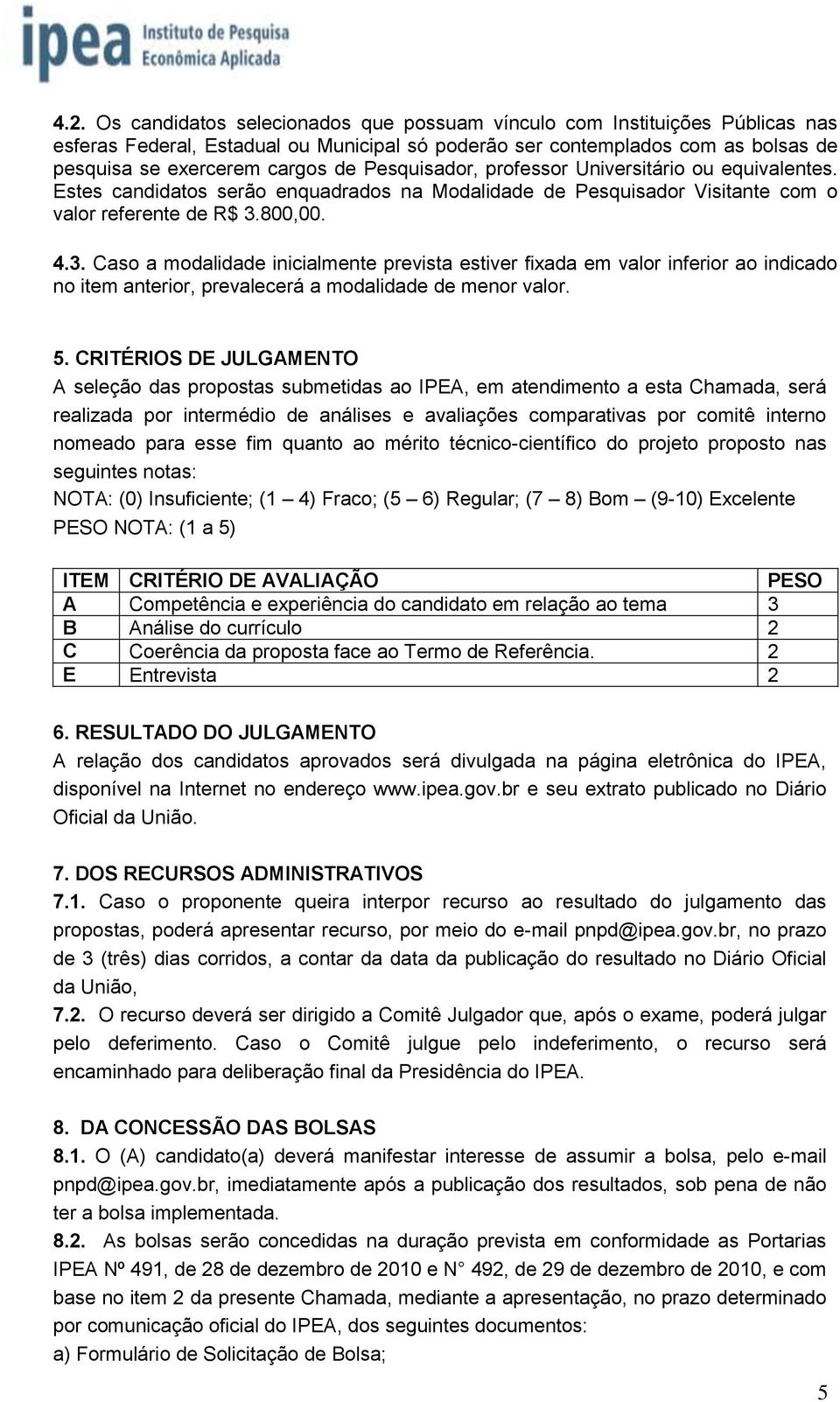 ipea Instituto de Pesquisa Econômica Aplicada

4.2. Os candidatos selecionados que possuam vínculo com Instituições Públicas nas esferas Federal, Estadual ou Municipal só poderão ser contemplados com as bolsas de pesquisa se exercerem cargos de Pesquisador, professor Universitário ou equivalentes. Estes candidatos serão enquadrados na Modalidade de Pesquisador Visitante com o valor referente de R$ 3.800,00.

4.3. Caso a modalidade inicialmente prevista estiver fixada em valor inferior ao indicado no item anterior, prevalecerá a modalidade de menor valor.

5. CRITÉRIOS DE JULGAMENTO
A seleção das propostas submetidas ao IPEA, em atendimento a esta Chamada, será realizada por intermédio de análises e avaliações comparativas por comitê interno nomeado para esse fim quanto ao mérito técnico-científico do projeto proposto nas seguintes notas:
NOTA: (0) Insuficiente; (1 – 4) Fraco; (5 – 6) Regular; (7 – 8) Bom – (9-10) Excelente
PESO NOTA: (1 a 5)

| ITEM | CRITÉRIO DE AVALIAÇÃO | PESO |
|---|---|---|
| A | Competência e experiência do candidato em relação ao tema | 3 |
| B | Análise do currículo | 2 |
| C | Coerência da proposta face ao Termo de Referência. | 2 |
| E | Entrevista | 2 |

6. RESULTADO DO JULGAMENTO
A relação dos candidatos aprovados será divulgada na página eletrônica do IPEA, disponível na Internet no endereço www.ipea.gov.br e seu extrato publicado no Diário Oficial da União.

7. DOS RECURSOS ADMINISTRATIVOS
7.1. Caso o proponente queira interpor recurso ao resultado do julgamento das propostas, poderá apresentar recurso, por meio do e-mail pnpd@ipea.gov.br, no prazo de 3 (três) dias corridos, a contar da data da publicação do resultado no Diário Oficial da União,
7.2. O recurso deverá ser dirigido a Comitê Julgador que, após o exame, poderá julgar pelo deferimento. Caso o Comitê julgue pelo indeferimento, o recurso será encaminhado para deliberação final da Presidência do IPEA.

8. DA CONCESSÃO DAS BOLSAS
8.1. O (A) candidato(a) deverá manifestar interesse de assumir a bolsa, pelo e-mail pnpd@ipea.gov.br, imediatamente após a publicação dos resultados, sob pena de não ter a bolsa implementada.
8.2. As bolsas serão concedidas na duração prevista em conformidade as Portarias IPEA Nº 491, de 28 de dezembro de 2010 e N° 492, de 29 de dezembro de 2010, e com base no item 2 da presente Chamada, mediante a apresentação, no prazo determinado por comunicação oficial do IPEA, dos seguintes documentos:
a) Formulário de Solicitação de Bolsa;

5